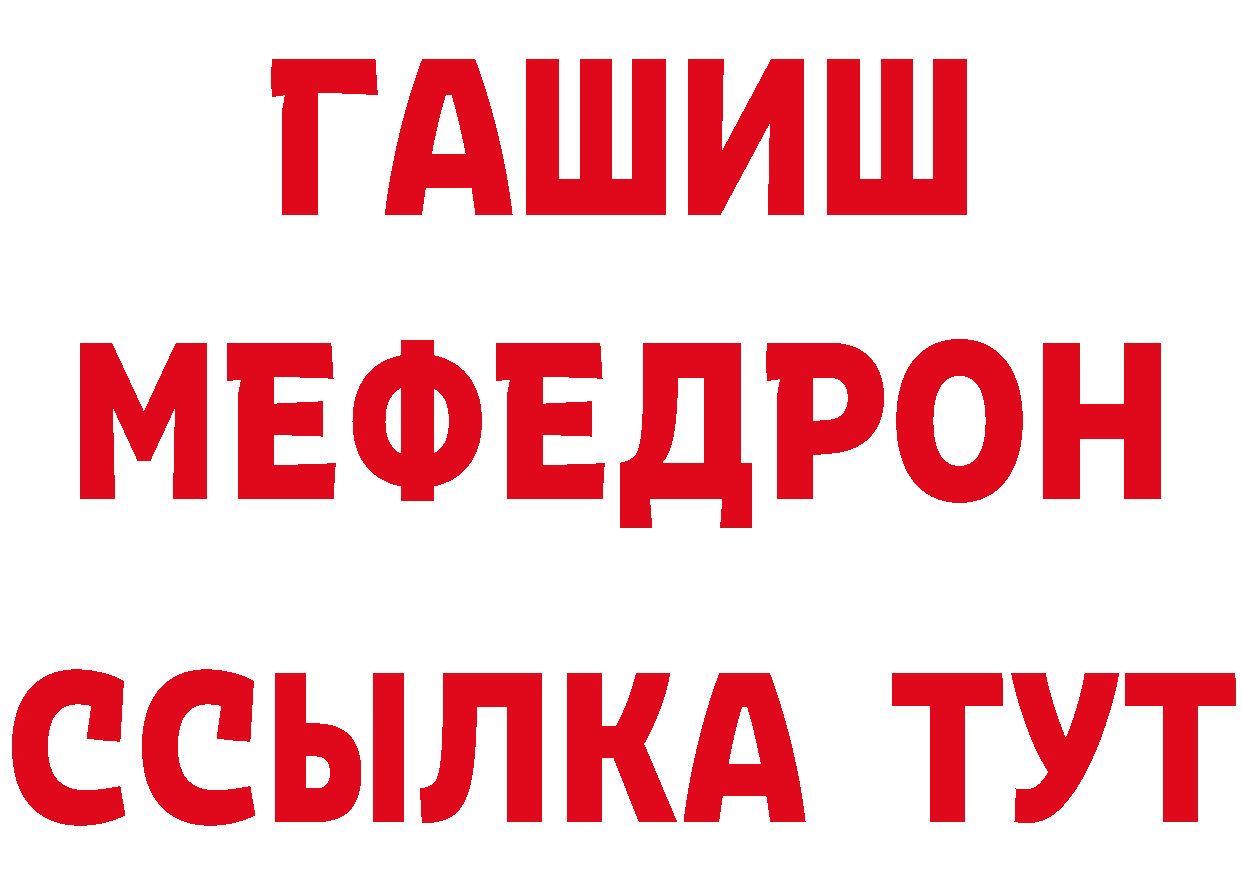 ГАШИШ
МЕФЕДРОН
ССЫЛКА ТУТ